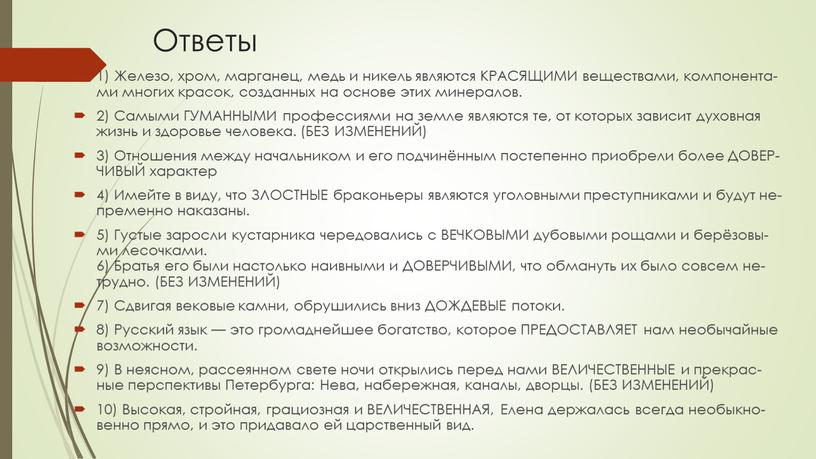 Ответы

1) Железо, хром, марганец, медь и никель являются КРАСЯЩИМИ веществами, компонентами многих красок, созданных на основе этих минералов.

2) Самыми ГУМАННЫМИ профессиями на земле являются те, от которых зависит духовная жизнь и здоровье человека. (БЕЗ ИЗМЕНЕНИЙ)

3) Отношения между начальником и его подчинённым постепенно приобрели более ДОВЕРЧИВЫЙ характер

4) Имейте в виду, что ЗЛОСТНЫЕ браконьеры являются уголовными преступниками и будут непременно наказаны.

5) Густые заросли кустарника чередовались с ВЕЧКОВЫМИ дубовыми рощами и берёзовыми лесочками.
6) Братья его были настолько наивными и ДОВЕРЧИВЫМИ, что обмануть их было совсем нетрудно. (БЕЗ ИЗМЕНЕНИЙ)

7) Сдвигая вековые камни, обрушились вниз ДОЖДЕВЫЕ потоки.

8) Русский язык — это громаднейшее богатство, которое ПРЕДОСТАВЛЯЕТ нам необычайные возможности.

9) В неясном, рассеянном свете ночи открылись перед нами ВЕЛИЧЕСТВЕННЫЕ и прекрасные перспективы Петербурга: Нева, набережная, каналы, дворцы. (БЕЗ ИЗМЕНЕНИЙ)

10) Высокая, стройная, грациозная и ВЕЛИЧЕСТВЕННАЯ, Елена держалась всегда необыкновенно прямо, и это придавало ей царственный вид.